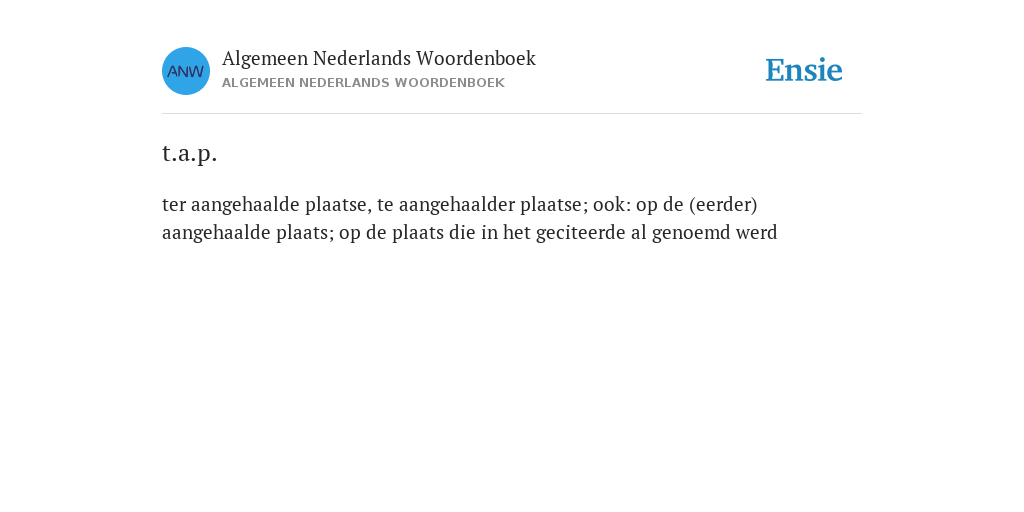 ANW

Algemeen Nederlands Woordenboek
ALGEMEEN NEDERLANDS WOORDENBOEK

Ensie

t.a.p.

ter aangehaalde plaatse, te aangehaalder plaatse; ook: op de (eerder) aangehaalde plaats; op de plaats die in het geciteerde al genoemd werd